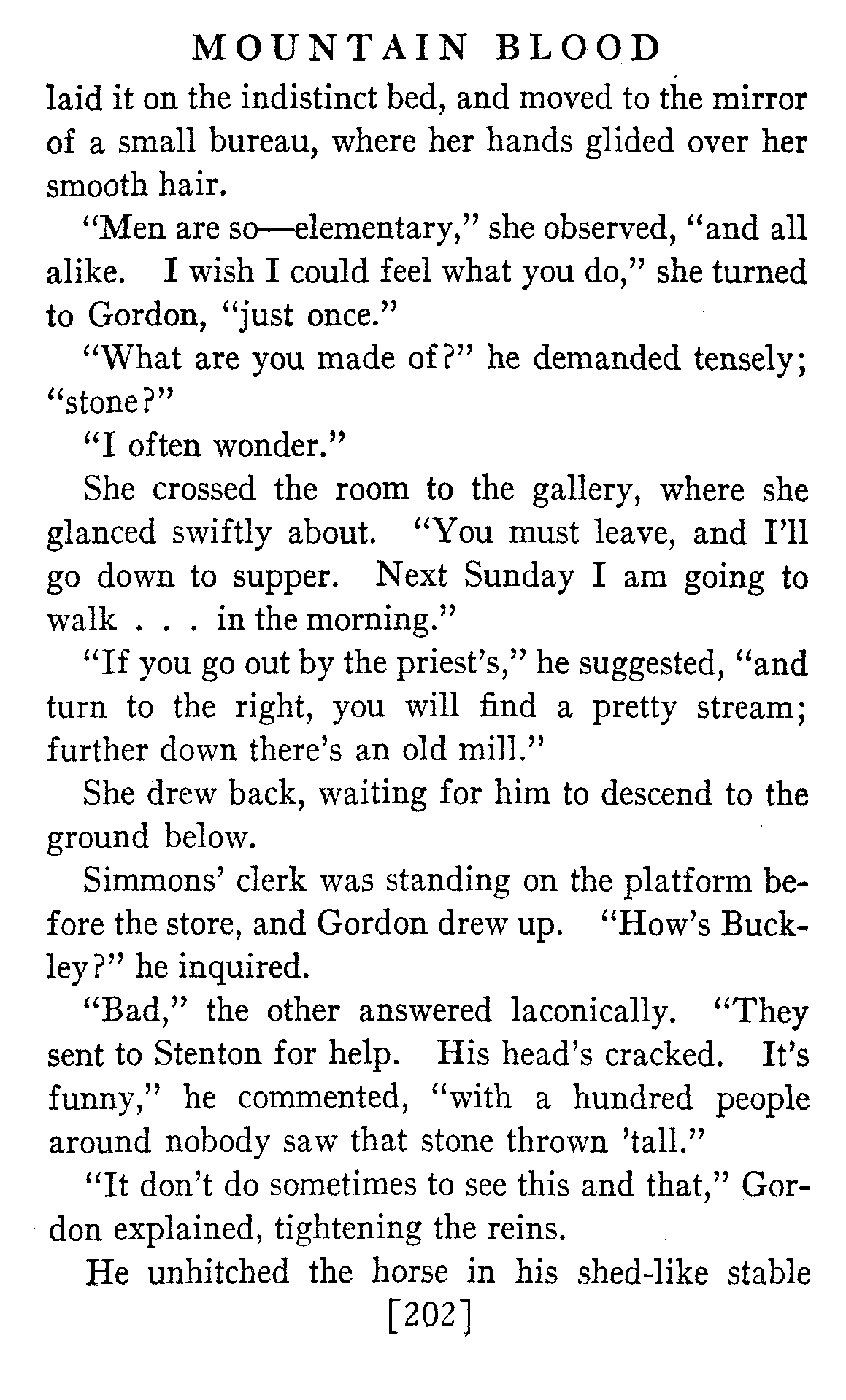 MOUNTAIN BLOOD

laid it on the indistinct bed, and moved to the mirror of a small bureau, where her hands glided over her smooth hair.

"Men are so—elementary," she observed, "and all alike. I wish I could feel what you do," she turned to Gordon, "just once."

"What are you made of?" he demanded tensely; "stone?"

"I often wonder."

She crossed the room to the gallery, where she glanced swiftly about. "You must leave, and I'll go down to supper. Next Sunday I am going to walk . . . in the morning."

"If you go out by the priest's," he suggested, "and turn to the right, you will find a pretty stream; further down there's an old mill."

She drew back, waiting for him to descend to the ground below.

Simmons' clerk was standing on the platform before the store, and Gordon drew up. "How's Buckley?" he inquired.

"Bad," the other answered laconically. "They sent to Stenton for help. His head's cracked. It's funny," he commented, "with a hundred people around nobody saw that stone thrown 'tall."

"It don't do sometimes to see this and that," Gordon explained, tightening the reins.

He unhitched the horse in his shed-like stable

[202]